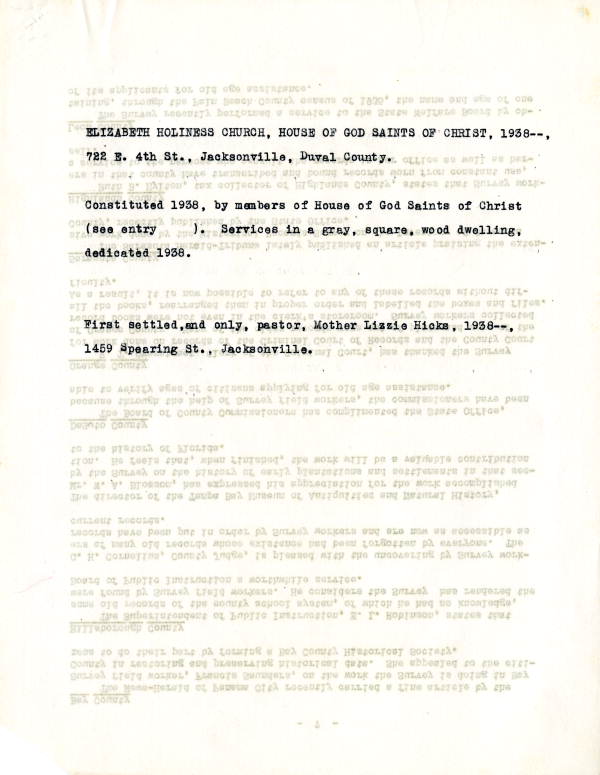 ELIZABETH HOLINESS CHURCH, HOUSE OF GOD SAINTS OF CHRIST, 1938--, 722 E. 4th St., Jacksonville, Duval County.

Constituted 1938, by members of House of God Saints of Christ (see entry ). Services in a gray, square, wood dwelling, dedicated 1938.

First settled,and only, pastor, Mother Lizzie Hicks, 1938--, 1459 Spearing St., Jacksonville.